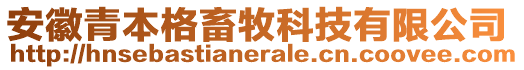 安徽青本格畜牧科技有限公司
http://hnsebastianerale.cn.coovee.com